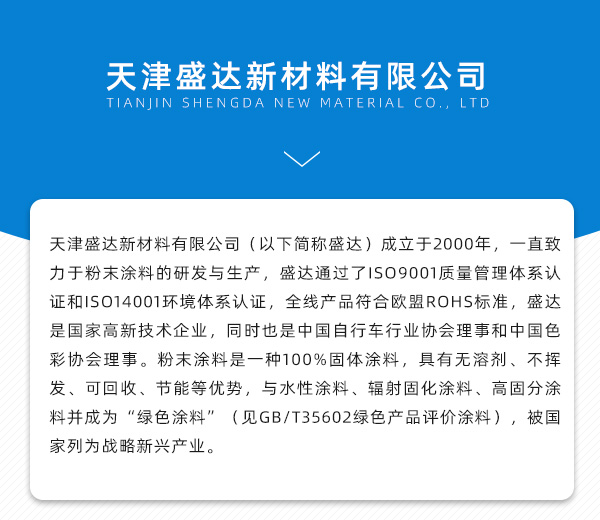 天津盛达新材料有限公司
TIANJIN SHENGDA NEW MATERIAL CO., LTD

天津盛达新材料有限公司（以下简称盛达）成立于2000年，一直致力于粉末涂料的研发与生产，盛达通过了ISO9001质量管理体系认证和ISO14001环境体系认证，全线产品符合欧盟ROHS标准，盛达是国家高新技术企业，同时也是中国自行车行业协会理事和中国色彩协会理事。粉末涂料是一种100%固体涂料，具有无溶剂、不挥发、可回收、节能等优势，与水性涂料、辐射固化涂料、高固分涂料并成为“绿色涂料”（见GB/T35602绿色产品评价涂料），被国家列为战略新兴产业。